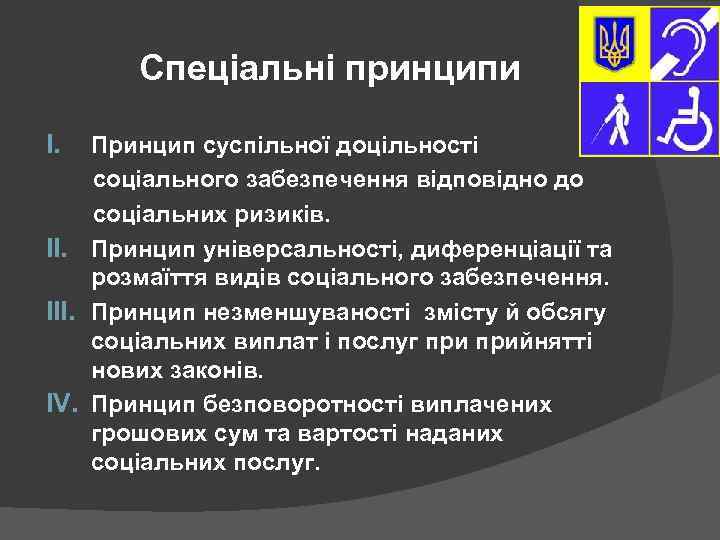 Спеціальні принципи

I. Принцип суспільної доцільності соціального забезпечення відповідно до соціальних ризиків.

II. Принцип універсальності, диференціації та розмаїття видів соціального забезпечення.

III. Принцип незменшуваності змісту й обсягу соціальних виплат і послуг при прийнятті нових законів.

IV. Принцип безповоротності виплачених грошових сум та вартості наданих соціальних послуг.